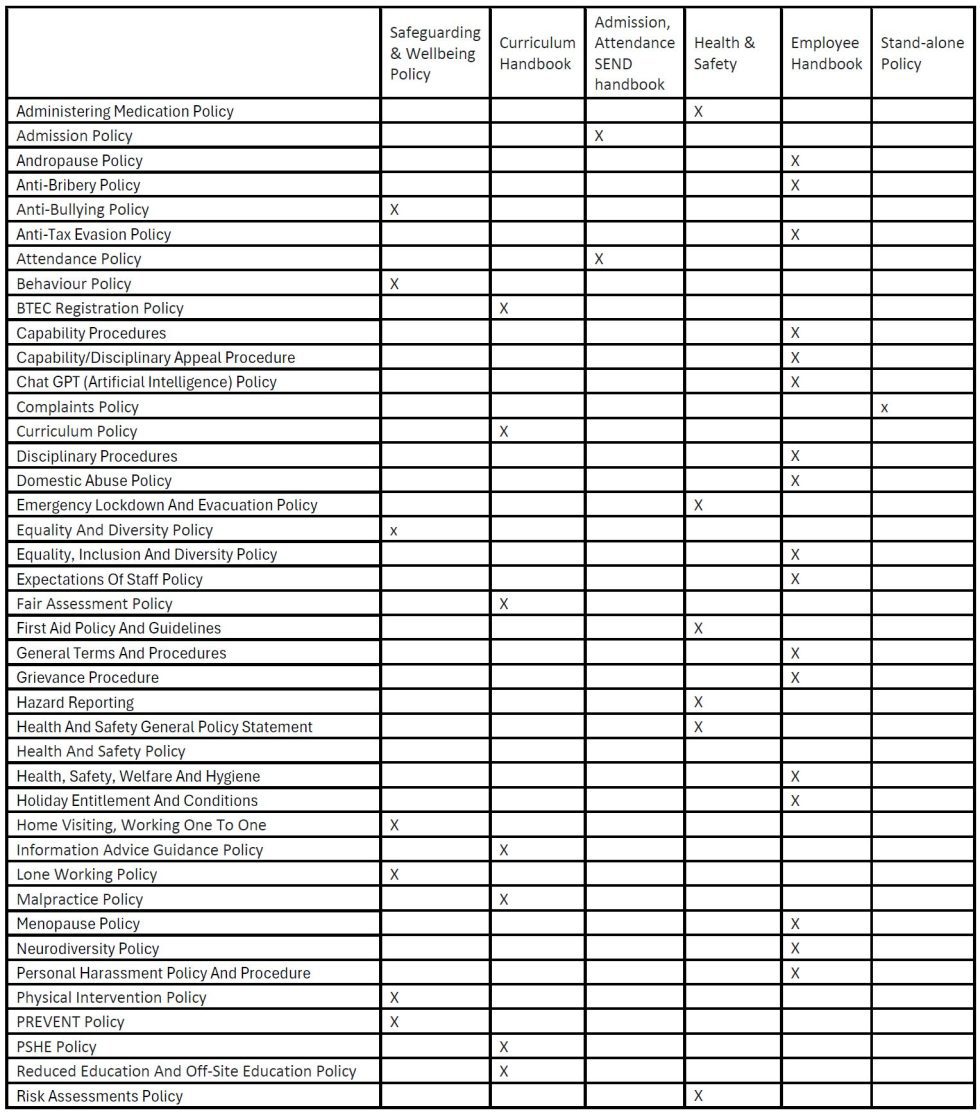 |  | Safeguarding & Wellbeing Policy | Curriculum Handbook | Admission, Attendance SEND handbook | Health & Safety | Employee Handbook | Stand-alone Policy |
|---|---|---|---|---|---|---|
| Administering Medication Policy |  |  |  | X |  |  |
| Admission Policy |  |  | X |  |  |  |
| Andropause Policy |  |  |  |  | X |  |
| Anti-Bribery Policy |  |  |  |  | X |  |
| Anti-Bullying Policy | X |  |  |  |  |  |
| Anti-Tax Evasion Policy |  |  |  |  | X |  |
| Attendance Policy |  |  | X |  |  |  |
| Behaviour Policy | X |  |  |  |  |  |
| BTEC Registration Policy |  | X |  |  |  |  |
| Capability Procedures |  |  |  |  | X |  |
| Capability/Disciplinary Appeal Procedure |  |  |  |  | X |  |
| Chat GPT (Artificial Intelligence) Policy |  |  |  |  | X |  |
| Complaints Policy |  |  |  |  |  | x |
| Curriculum Policy |  | X |  |  |  |  |
| Disciplinary Procedures |  |  |  |  | X |  |
| Domestic Abuse Policy |  |  |  |  | X |  |
| Emergency Lockdown And Evacuation Policy |  |  |  | X |  |  |
| Equality And Diversity Policy | x |  |  |  |  |  |
| Equality, Inclusion And Diversity Policy |  |  |  |  | X |  |
| Expectations Of Staff Policy |  |  |  |  | X |  |
| Fair Assessment Policy |  | X |  |  |  |  |
| First Aid Policy And Guidelines |  |  |  | X |  |  |
| General Terms And Procedures |  |  |  |  | X |  |
| Grievance Procedure |  |  |  |  | X |  |
| Hazard Reporting |  |  |  | X |  |  |
| Health And Safety General Policy Statement |  |  |  | X |  |  |
| Health And Safety Policy |  |  |  |  |  |  |
| Health, Safety, Welfare And Hygiene |  |  |  |  | X |  |
| Holiday Entitlement And Conditions |  |  |  |  | X |  |
| Home Visiting, Working One To One | X |  |  |  |  |  |
| Information Advice Guidance Policy |  | X |  |  |  |  |
| Lone Working Policy | X |  |  |  |  |  |
| Malpractice Policy |  | X |  |  |  |  |
| Menopause Policy |  |  |  |  | X |  |
| Neurodiversity Policy |  |  |  |  | X |  |
| Personal Harassment Policy And Procedure |  |  |  |  | X |  |
| Physical Intervention Policy | X |  |  |  |  |  |
| PREVENT Policy | X |  |  |  |  |  |
| PSHE Policy |  | X |  |  |  |  |
| Reduced Education And Off-Site Education Policy |  | X |  |  |  |  |
| Risk Assessments Policy |  |  |  | X |  |  |